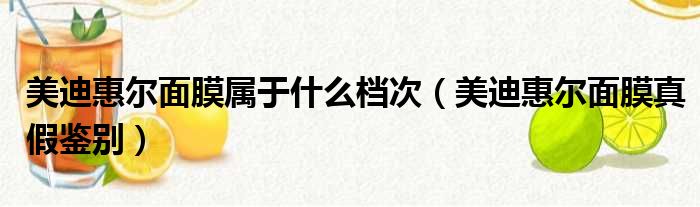 美迪惠尔面膜属于什么档次（美迪惠尔面膜真假鉴别）